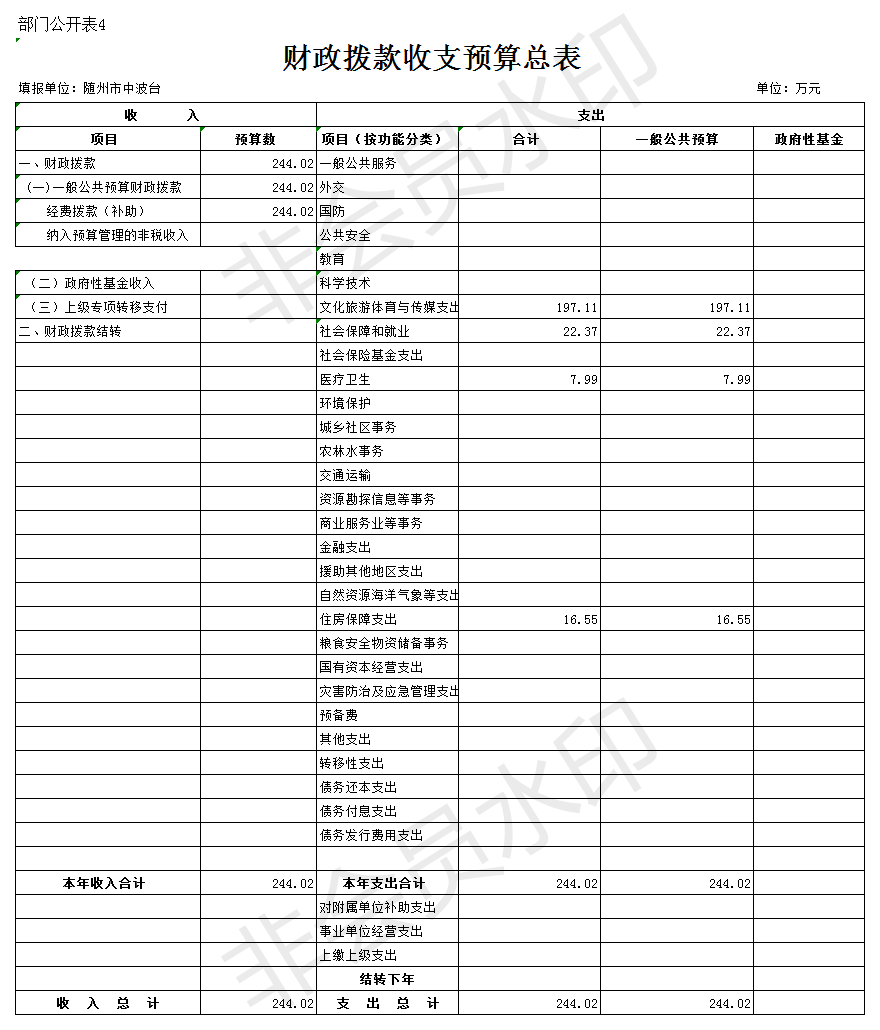 部门公开表4

财政拨款收支预算总表

填报单位：随州市中波台

单位：万元

| 收 入 | | 支出 | | | |
|---|---|---|---|---|---|
| 项目 | 预算数 | 项目（按功能分类） | 合计 | 一般公共预算 | 政府性基金 |
| 一、财政拨款 | 244.02 | 一般公共服务 | | | |
| （一）一般公共预算财政拨款 | 244.02 | 外交 | | | |
| 经费拨款（补助） | 244.02 | 国防 | | | |
| 纳入预算管理的非税收入 | | 公共安全 | | | |
| | | 教育 | | | |
| （二）政府性基金收入 | | 科学技术 | | | |
| （三）上级专项转移支付 | | 文化旅游体育与传媒支出 | 197.11 | 197.11 | |
| 二、财政拨款结转 | | 社会保障和就业 | 22.37 | 22.37 | |
| | | 社会保险基金支出 | | | |
| | | 医疗卫生 | 7.99 | 7.99 | |
| | | 环境保护 | | | |
| | | 城乡社区事务 | | | |
| | | 农林水事务 | | | |
| | | 交通运输 | | | |
| | | 资源勘探信息等事务 | | | |
| | | 商业服务业等事务 | | | |
| | | 金融支出 | | | |
| | | 援助其他地区支出 | | | |
| | | 自然资源海洋气象等支出 | | | |
| | | 住房保障支出 | 16.55 | 16.55 | |
| | | 粮食安全物资储备事务 | | | |
| | | 国有资本经营支出 | | | |
| | | 灾害防治及应急管理支出 | | | |
| | | 预备费 | | | |
| | | 其他支出 | | | |
| | | 转移性支出 | | | |
| | | 债务还本支出 | | | |
| | | 债务付息支出 | | | |
| | | 债务发行费用支出 | | | |
| | | | | | |
| 本年收入合计 | 244.02 | 本年支出合计 | 244.02 | 244.02 | |
| | | 对附属单位补助支出 | | | |
| | | 事业单位经营支出 | | | |
| | | 上缴上级支出 | | | |
| | | 结转下年 | | | |
| 收 入 总 计 | 244.02 | 支 出 总 计 | 244.02 | 244.02 | |

非会员水印